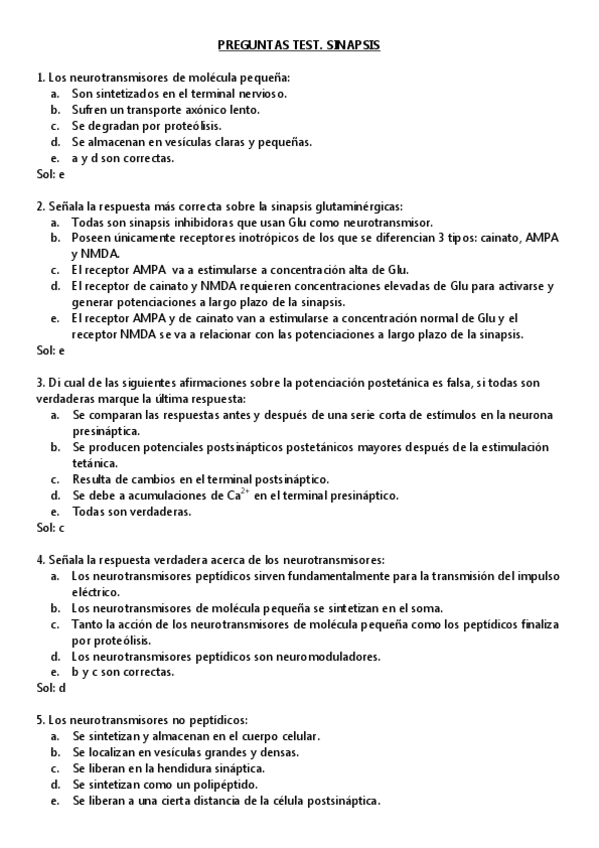 PREGUNTAS TEST. SINAPSIS

1. Los neurotransmisores de molécula pequeña:
a. Son sintetizados en el terminal nervioso.
b. Sufren un transporte axónico lento.
c. Se degradan por proteólisis.
d. Se almacenan en vesículas claras y pequeñas.
e. a y d son correctas.
Sol: e

2. Señala la respuesta más correcta sobre la sinapsis glutaminérgicas:
a. Todas son sinapsis inhibidoras que usan Glu como neurotransmisor.
b. Poseen únicamente receptores inotrópicos de los que se diferencian 3 tipos: cainato, AMPA y NMDA.
c. El receptor AMPA va a estimularse a concentración alta de Glu.
d. El receptor de cainato y NMDA requieren concentraciones elevadas de Glu para activarse y generar potenciaciones a largo plazo de la sinapsis.
e. El receptor AMPA y de cainato van a estimularse a concentración normal de Glu y el receptor NMDA se va a relacionar con las potenciaciones a largo plazo de la sinapsis.
Sol: e

3. Di cual de las siguientes afirmaciones sobre la potenciación postetánica es falsa, si todas son verdaderas marque la última respuesta:
a. Se comparan las respuestas antes y después de una serie corta de estímulos en la neurona presináptica.
b. Se producen potenciales postsinápticos postetánicos mayores después de la estimulación tetánica.
c. Resulta de cambios en el terminal postsináptico.
d. Se debe a acumulaciones de $Ca^{2+}$ en el terminal presináptico.
e. Todas son verdaderas.
Sol: c

4. Señala la respuesta verdadera acerca de los neurotransmisores:
a. Los neurotransmisores peptídicos sirven fundamentalmente para la transmisión del impulso eléctrico.
b. Los neurotransmisores de molécula pequeña se sintetizan en el soma.
c. Tanto la acción de los neurotransmisores de molécula pequeña como los peptídicos finaliza por proteólisis.
d. Los neurotransmisores peptídicos son neuromoduladores.
e. b y c son correctas.
Sol: d

5. Los neurotransmisores no peptídicos:
a. Se sintetizan y almacenan en el cuerpo celular.
b. Se localizan en vesículas grandes y densas.
c. Se liberan en la hendidura sináptica.
d. Se sintetizan como un polipéptido.
e. Se liberan a una cierta distancia de la célula postsináptica.